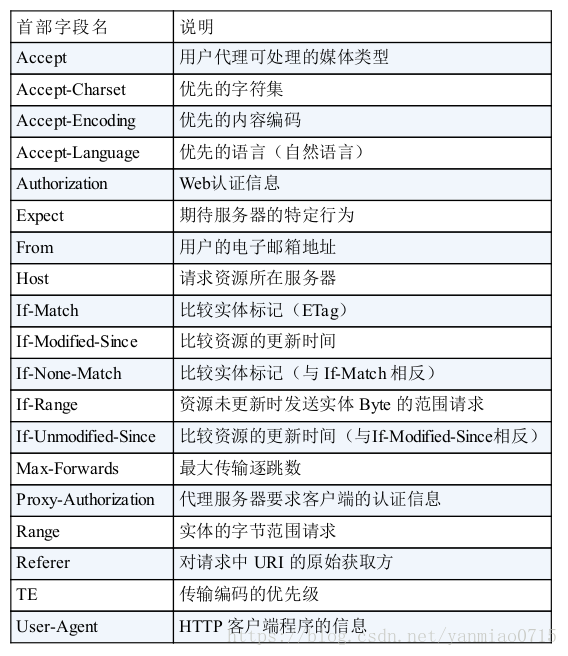 | 首部字段名 | 说明 |
|---|---|
| Accept | 用户代理可处理的媒体类型 |
| Accept-Charset | 优先的字符集 |
| Accept-Encoding | 优先的内容编码 |
| Accept-Language | 优先的语言（自然语言） |
| Authorization | Web认证信息 |
| Expect | 期待服务器的特定行为 |
| From | 用户的电子邮箱地址 |
| Host | 请求资源所在服务器 |
| If-Match | 比较实体标记（ETag） |
| If-Modified-Since | 比较资源的更新时间 |
| If-None-Match | 比较实体标记（与 If-Match 相反） |
| If-Range | 资源未更新时发送实体 Byte 的范围请求 |
| If-Unmodified-Since | 比较资源的更新时间（与If-Modified-Since相反） |
| Max-Forwards | 最大传输逐跳数 |
| Proxy-Authorization | 代理服务器要求客户端的认证信息 |
| Range | 实体的字节范围请求 |
| Referer | 对请求中 URI 的原始获取方 |
| TE | 传输编码的优先级 |
| User-Agent | HTTP 客户端程序的信息 |

https://blog.csdn.net/yanmiao0715